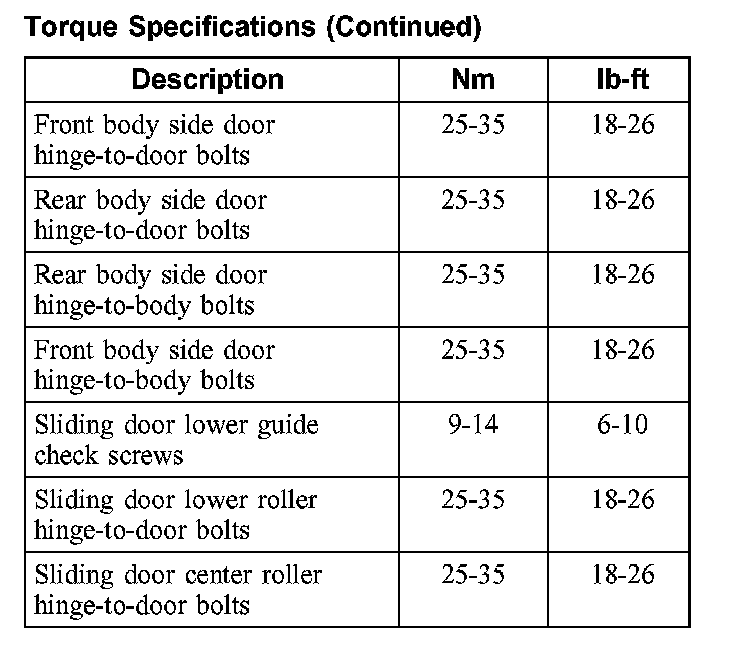 Torque Specifications (Continued)

| Description | Nm | lb-ft |
|---|---|---|
| Front body side door hinge-to-door bolts | 25-35 | 18-26 |
| Rear body side door hinge-to-door bolts | 25-35 | 18-26 |
| Rear body side door hinge-to-body bolts | 25-35 | 18-26 |
| Front body side door hinge-to-body bolts | 25-35 | 18-26 |
| Sliding door lower guide check screws | 9-14 | 6-10 |
| Sliding door lower roller hinge-to-door bolts | 25-35 | 18-26 |
| Sliding door center roller hinge-to-door bolts | 25-35 | 18-26 |